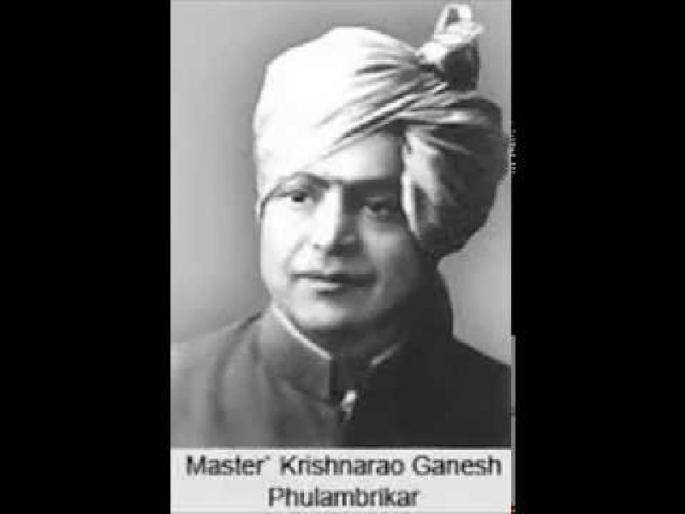 Master' Krishnarao Ganesh Phulambrikar